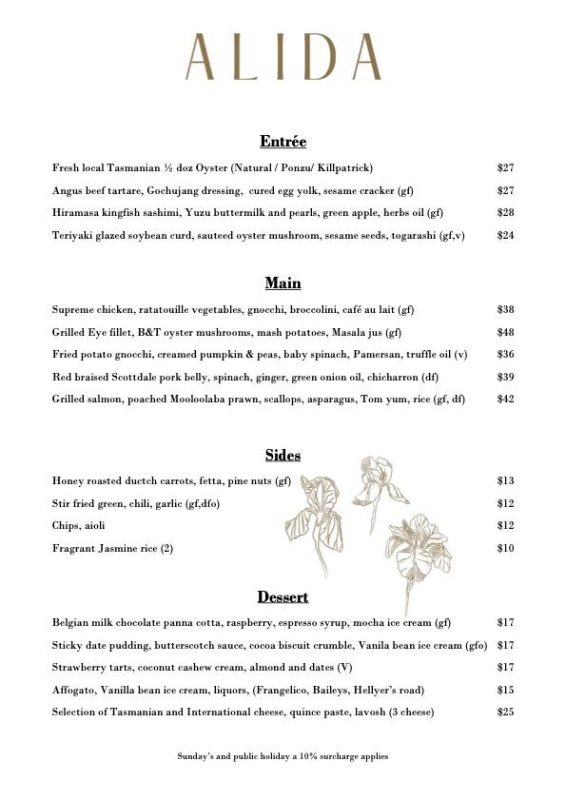 ALIDA

Entrée

Fresh local Tasmanian ½ doz Oyster (Natural / Ponzu/ Killpatrick) $27

Angus beef tartare, Gochujang dressing, cured egg yolk, sesame cracker (gf) $27

Hiramasa kingfish sashimi, Yuzu buttermilk and pearls, green apple, herbs oil (gf) $28

Teriyaki glazed soybean curd, sauteed oyster mushroom, sesame seeds, togarashi (gf,v) $24

Main

Supreme chicken, ratatouille vegetables, gnocchi, broccolini, café au lait (gf) $38

Grilled Eye fillet, B&T oyster mushrooms, mash potatoes, Masala jus (gf) $48

Fried potato gnocchi, creamed pumpkin & peas, baby spinach, Pamersan, truffle oil (v) $36

Red braised Scottdale pork belly, spinach, ginger, green onion oil, chicharron (df) $39

Grilled salmon, poached Mooloolaba prawn, scallops, asparagus, Tom yum, rice (gf, df) $42

Sides

Honey roasted ductch carrots, fetta, pine nuts (gf) $13

Stir fried green, chili, garlic (gf,dfo) $12

Chips, aioli $12

Fragrant Jasmine rice (2) $10

Dessert

Belgian milk chocolate panna cotta, raspberry, espresso syrup, mocha ice cream (gf) $17

Sticky date pudding, butterscotch sauce, cocoa biscuit crumble, Vanila bean ice cream (gfo) $17

Strawberry tarts, coconut cashew cream, almond and dates (V) $17

Affogato, Vanilla bean ice cream, liquors, (Frangelico, Baileys, Hellyer's road) $15

Selection of Tasmanian and International cheese, quince paste, lavosh (3 cheese) $25

Sunday's and public holiday a 10% surcharge applies